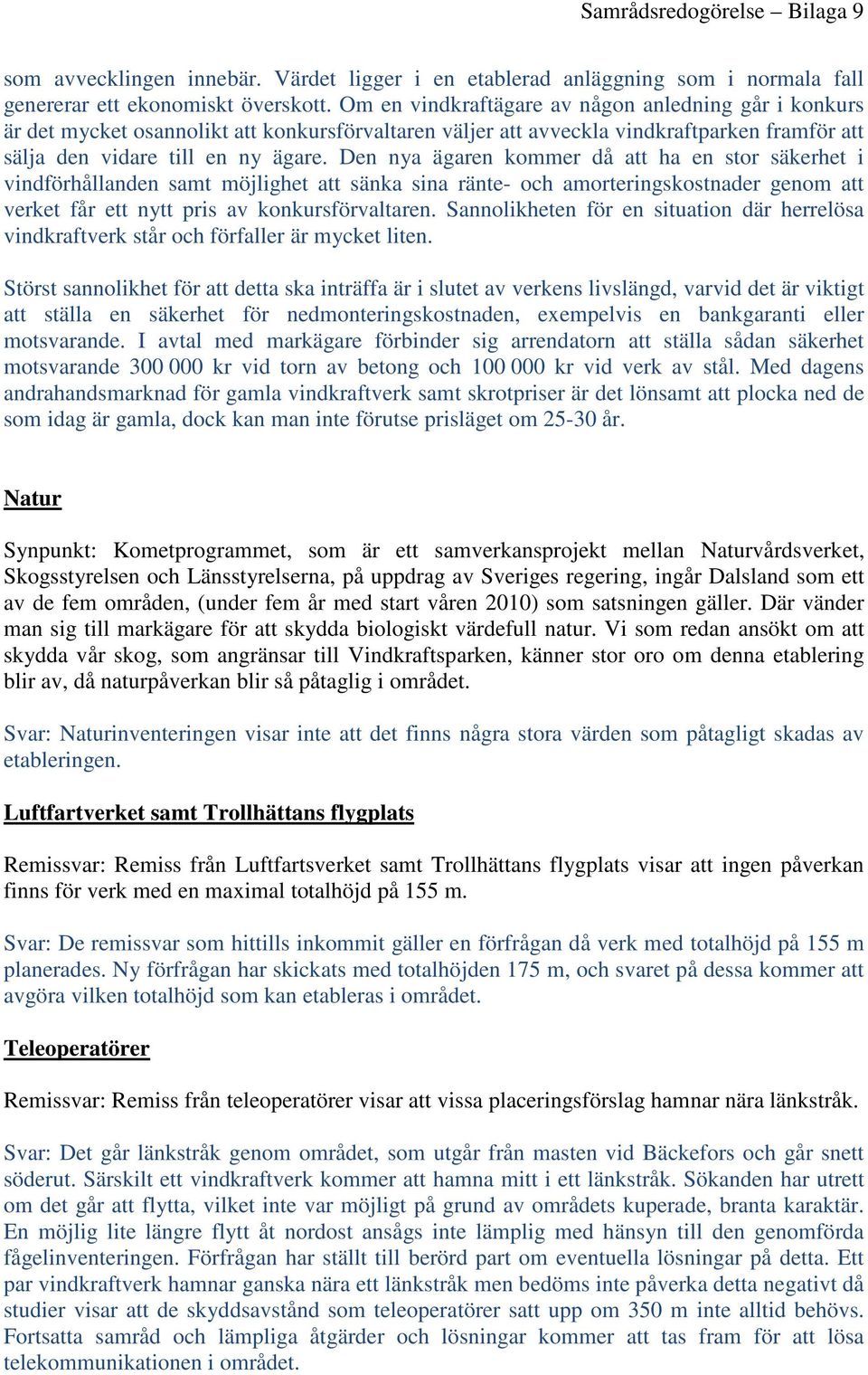 Samrådsredogörelse – Bilaga 9

som avvecklingen innebär. Värdet ligger i en etablerad anläggning som i normala fall genererar ett ekonomiskt överskott. Om en vindkraftägare av någon anledning går i konkurs är det mycket osannolikt att konkursförvaltaren väljer att avveckla vindkraftparken framför att sälja den vidare till en ny ägare. Den nya ägaren kommer då att ha en stor säkerhet i vindförhållanden samt möjlighet att sänka sina ränte- och amorteringskostnader genom att verket får ett nytt pris av konkursförvaltaren. Sannolikheten för en situation där herrelösa vindkraftverk står och förfaller är mycket liten.

Störst sannolikhet för att detta ska inträffa är i slutet av verkens livslängd, varvid det är viktigt att ställa en säkerhet för nedmonteringskostnaden, exempelvis en bankgaranti eller motsvarande. I avtal med markägare förbinder sig arrendatorn att ställa sådan säkerhet motsvarande 300 000 kr vid torn av betong och 100 000 kr vid verk av stål. Med dagens andrahandsmarknad för gamla vindkraftverk samt skrotpriser är det lönsamt att plocka ned de som idag är gamla, dock kan man inte förutse prisläget om 25-30 år.

Natur

Synpunkt: Kometprogrammet, som är ett samverkansprojekt mellan Naturvårdsverket, Skogsstyrelsen och Länsstyrelserna, på uppdrag av Sveriges regering, ingår Dalsland som ett av de fem områden, (under fem år med start våren 2010) som satsningen gäller. Där vänder man sig till markägare för att skydda biologiskt värdefull natur. Vi som redan ansökt om att skydda vår skog, som angränsar till Vindkraftsparken, känner stor oro om denna etablering blir av, då naturpåverkan blir så påtaglig i området.

Svar: Naturinventeringen visar inte att det finns några stora värden som påtagligt skadas av etableringen.

Luftfartverket samt Trollhättans flygplats

Remissvar: Remiss från Luftfartsverket samt Trollhättans flygplats visar att ingen påverkan finns för verk med en maximal totalhöjd på 155 m.

Svar: De remissvar som hittills inkommit gäller en förfrågan då verk med totalhöjd på 155 m planerades. Ny förfrågan har skickats med totalhöjden 175 m, och svaret på dessa kommer att avgöra vilken totalhöjd som kan etableras i området.

Teleoperatörer

Remissvar: Remiss från teleoperatörer visar att vissa placeringsförslag hamnar nära länkstråk.

Svar: Det går länkstråk genom området, som utgår från masten vid Bäckefors och går snett söderut. Särskilt ett vindkraftverk kommer att hamna mitt i ett länkstråk. Sökanden har utrett om det går att flytta, vilket inte var möjligt på grund av områdets kuperade, branta karaktär. En möjlig lite längre flytt åt nordost ansågs inte lämplig med hänsyn till den genomförda fågelinventeringen. Förfrågan har ställt till berörd part om eventuella lösningar på detta. Ett par vindkraftverk hamnar ganska nära ett länkstråk men bedöms inte påverka detta negativt då studier visar att de skyddsavstånd som teleoperatörer satt upp om 350 m inte alltid behövs. Fortsatta samråd och lämpliga åtgärder och lösningar kommer att tas fram för att lösa telekommunikationen i området.